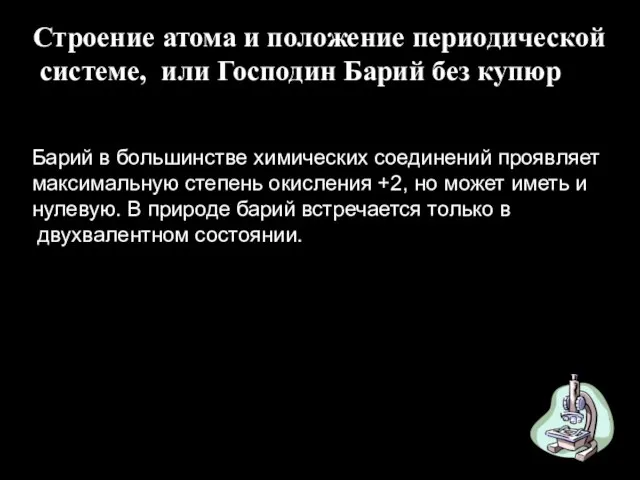 Строение атома и положение периодической системе, или Господин Барий без купюр

Барий в большинстве химических соединений проявляет максимальную степень окисления +2, но может иметь и нулевую. В природе барий встречается только в двухвалентном состоянии.